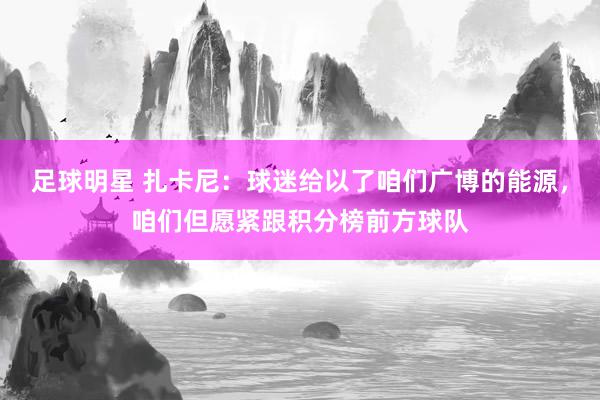 足球明星 扎卡尼：球迷给以了咱们广博的能源，咱们但愿紧跟积分榜前方球队